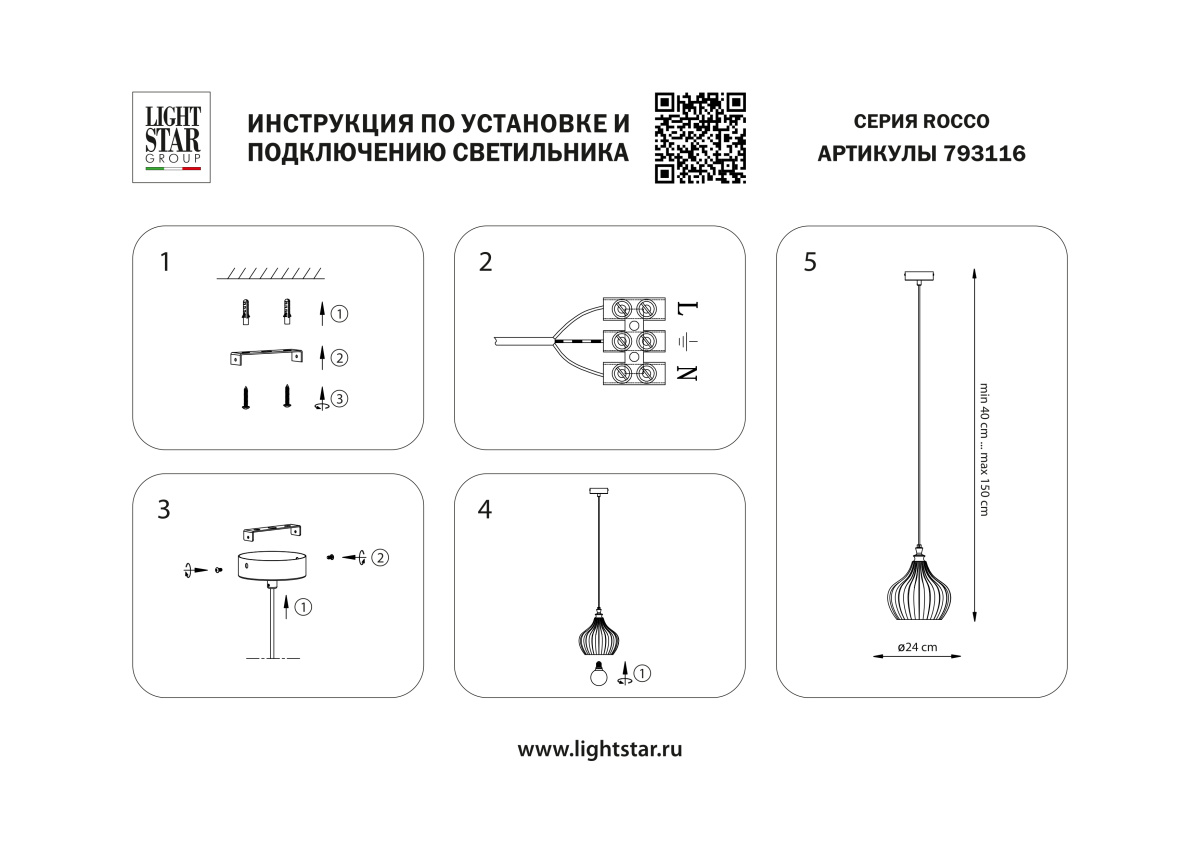 LIGHT STAR GROUP

ИНСТРУКЦИЯ ПО УСТАНОВКЕ И ПОДКЛЮЧЕНИЮ СВЕТИЛЬНИКА

СЕРИЯ ROCCO
АРТИКУЛЫ 793116

1
①
②
③

2
L
N

3
②
①

4
①

5
min 40 cm ... max 150 cm
ø24 cm

www.lightstar.ru